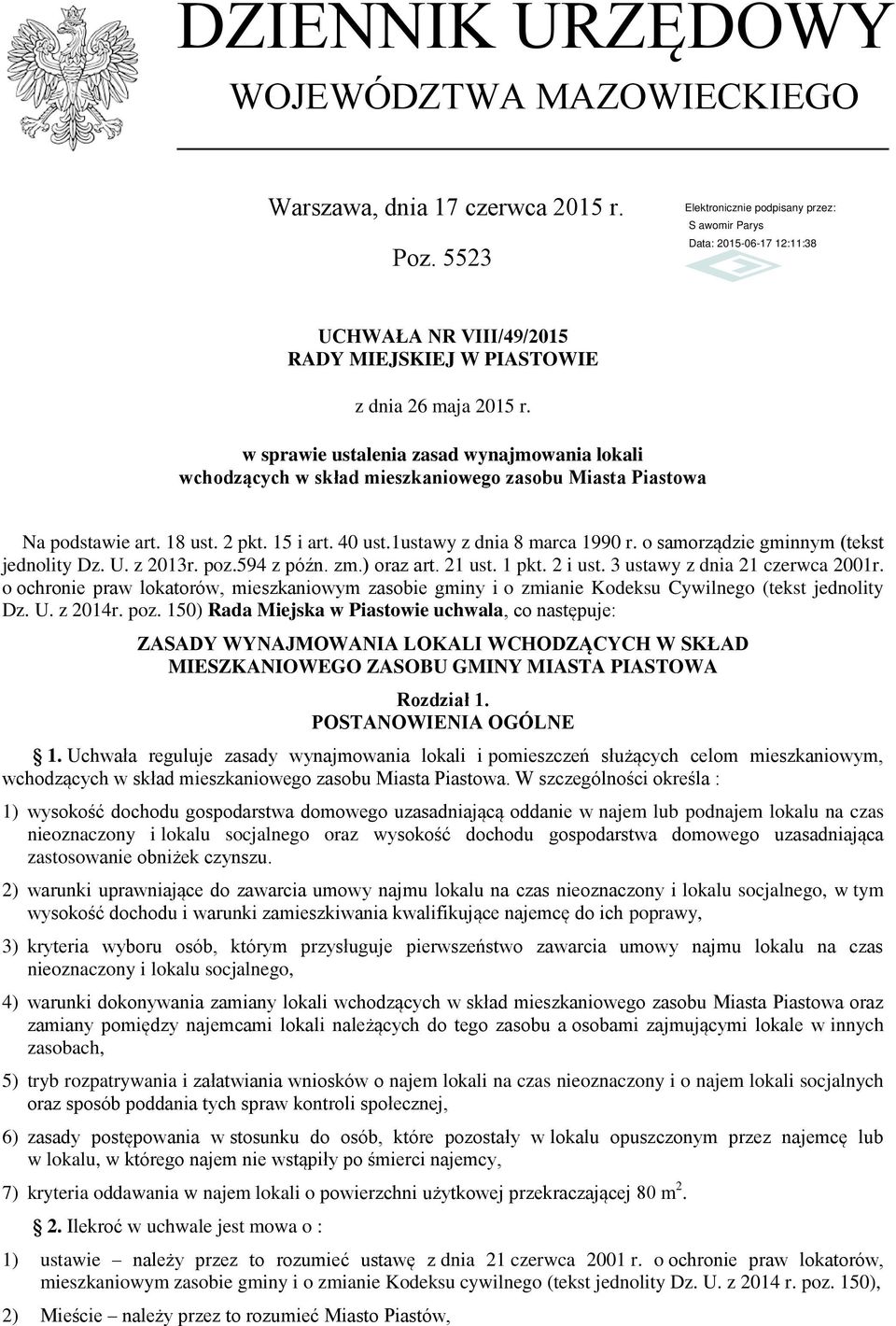 DZIENNIK URZĘDOWY
WOJEWÓDZTWA MAZOWIECKIEGO

Warszawa, dnia 17 czerwca 2015 r.

Poz. 5523

Elektronicznie podpisany przez:
S awomir Parys
Data: 2015-06-17 12:11:38

UCHWAŁA NR VIII/49/2015
RADY MIEJSKIEJ W PIASTOWIE

z dnia 26 maja 2015 r.

w sprawie ustalenia zasad wynajmowania lokali wchodzących w skład mieszkaniowego zasobu Miasta Piastowa

Na podstawie art. 18 ust. 2 pkt. 15 i art. 40 ust.1ustawy z dnia 8 marca 1990 r. o samorządzie gminnym (tekst jednolity Dz. U. z 2013r. poz.594 z późn. zm.) oraz art. 21 ust. 1 pkt. 2 i ust. 3 ustawy z dnia 21 czerwca 2001r. o ochronie praw lokatorów, mieszkaniowym zasobie gminy i o zmianie Kodeksu Cywilnego (tekst jednolity Dz. U. z 2014r. poz. 150) Rada Miejska w Piastowie uchwala, co następuje:

ZASADY WYNAJMOWANIA LOKALI WCHODZĄCYCH W SKŁAD MIESZKANIOWEGO ZASOBU GMINY MIASTA PIASTOWA

Rozdział 1.
POSTANOWIENIA OGÓLNE

1. Uchwała reguluje zasady wynajmowania lokali i pomieszczeń służących celom mieszkaniowym, wchodzących w skład mieszkaniowego zasobu Miasta Piastowa. W szczególności określa :

1) wysokość dochodu gospodarstwa domowego uzasadniającą oddanie w najem lub podnajem lokalu na czas nieoznaczony i lokalu socjalnego oraz wysokość dochodu gospodarstwa domowego uzasadniająca zastosowanie obniżek czynszu.

2) warunki uprawniające do zawarcia umowy najmu lokalu na czas nieoznaczony i lokalu socjalnego, w tym wysokość dochodu i warunki zamieszkiwania kwalifikujące najemcę do ich poprawy,

3) kryteria wyboru osób, którym przysługuje pierwszeństwo zawarcia umowy najmu lokalu na czas nieoznaczony i lokalu socjalnego,

4) warunki dokonywania zamiany lokali wchodzących w skład mieszkaniowego zasobu Miasta Piastowa oraz zamiany pomiędzy najemcami lokali należących do tego zasobu a osobami zajmującymi lokale w innych zasobach,

5) tryb rozpatrywania i załatwiania wniosków o najem lokali na czas nieoznaczony i o najem lokali socjalnych oraz sposób poddania tych spraw kontroli społecznej,

6) zasady postępowania w stosunku do osób, które pozostały w lokalu opuszczonym przez najemcę lub w lokalu, w którego najem nie wstąpiły po śmierci najemcy,

7) kryteria oddawania w najem lokali o powierzchni użytkowej przekraczającej 80 $m^2$.

2. Ilekroć w uchwale jest mowa o :

1) ustawie – należy przez to rozumieć ustawę z dnia 21 czerwca 2001 r. o ochronie praw lokatorów, mieszkaniowym zasobie gminy i o zmianie Kodeksu cywilnego (tekst jednolity Dz. U. z 2014 r. poz. 150),

2) Mieście – należy przez to rozumieć Miasto Piastów,